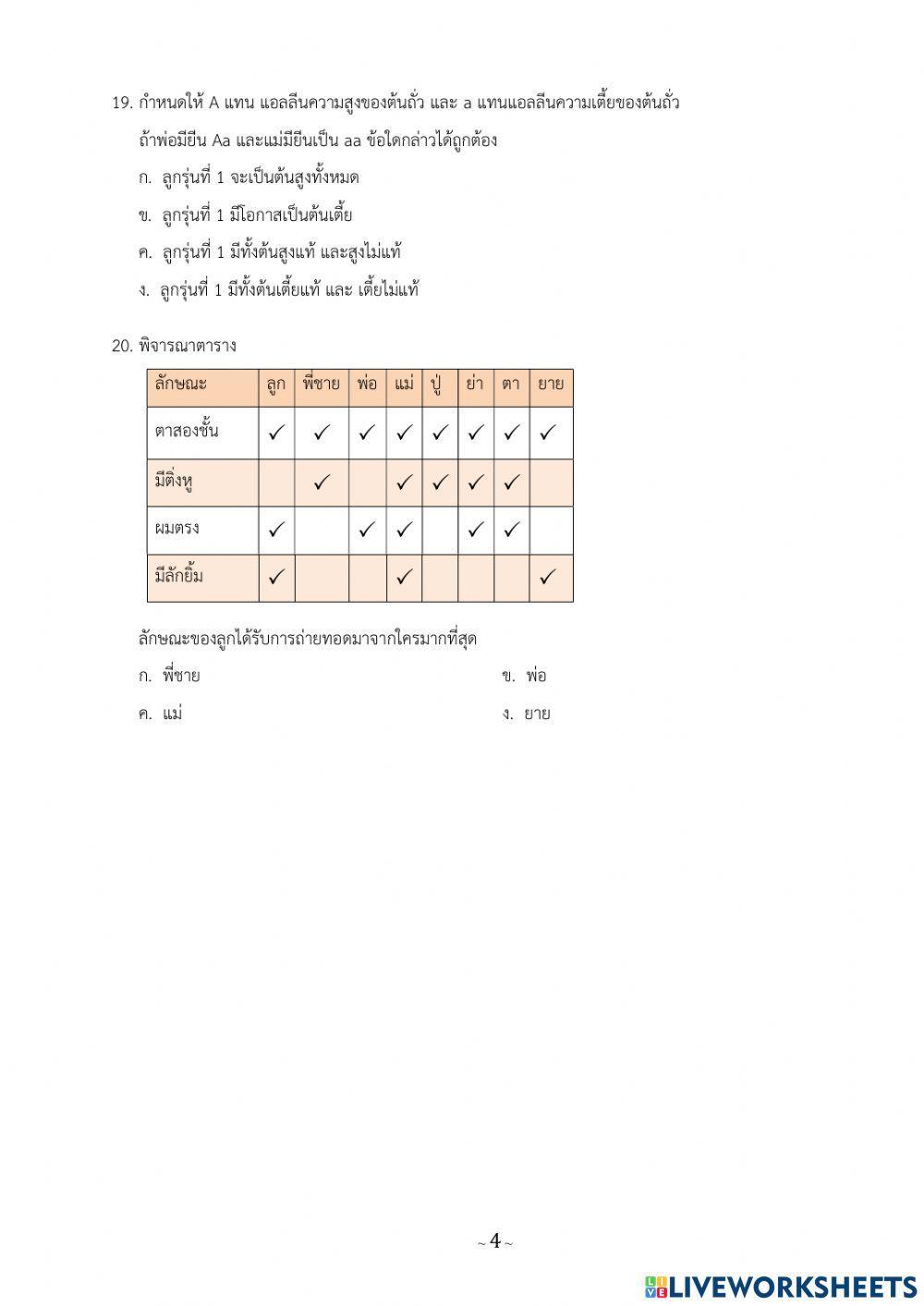 19. กำหนดให้ A แทน แอลลีนความสูงของต้นถั่ว และ a แทนแอลลีนความเตี้ยของต้นถั่ว

ถ้าพ่อมียีน Aa และแม่มียีนเป็น aa ข้อใดกล่าวได้ถูกต้อง

ก. ลูกรุ่นที่ 1 จะเป็นต้นสูงทั้งหมด

ข. ลูกรุ่นที่ 1 มีโอกาสเป็นต้นเตี้ย

ค. ลูกรุ่นที่ 1 มีทั้งต้นสูงแท้ และสูงไม่แท้

ง. ลูกรุ่นที่ 1 มีทั้งต้นเตี้ยแท้ และ เตี้ยไม่แท้

20. พิจารณาตาราง

| ลักษณะ | ลูก | พี่ชาย | พ่อ | แม่ | ปู่ | ย่า | ตา | ยาย |
|---|---|---|---|---|---|---|---|---|
| ตาสองชั้น | ✓ | ✓ | ✓ | ✓ | ✓ | ✓ | ✓ | ✓ |
| มีติ่งหู | | ✓ | | ✓ | ✓ | ✓ | ✓ | |
| ผมตรง | ✓ | | ✓ | ✓ | | ✓ | ✓ | |
| มีลักยิ้ม | ✓ | | | ✓ | | | | ✓ |

ลักษณะของลูกได้รับการถ่ายทอดมาจากใครมากที่สุด

ก. พี่ชาย

ข. พ่อ

ค. แม่

ง. ยาย

~ 4 ~

LIVEWORKSHEETS